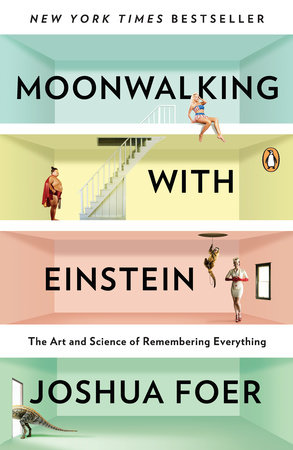 NEW YORK TIMES BESTSELLER

MOONWALKING

WITH

EINSTEIN

The Art and Science of Remembering Everything

JOSHUA FOER